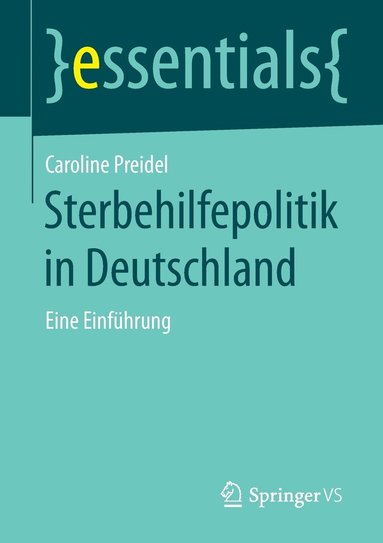 }essentials{

Caroline Preidel

Sterbehilfepolitik in Deutschland

Eine Einführung

Springer VS